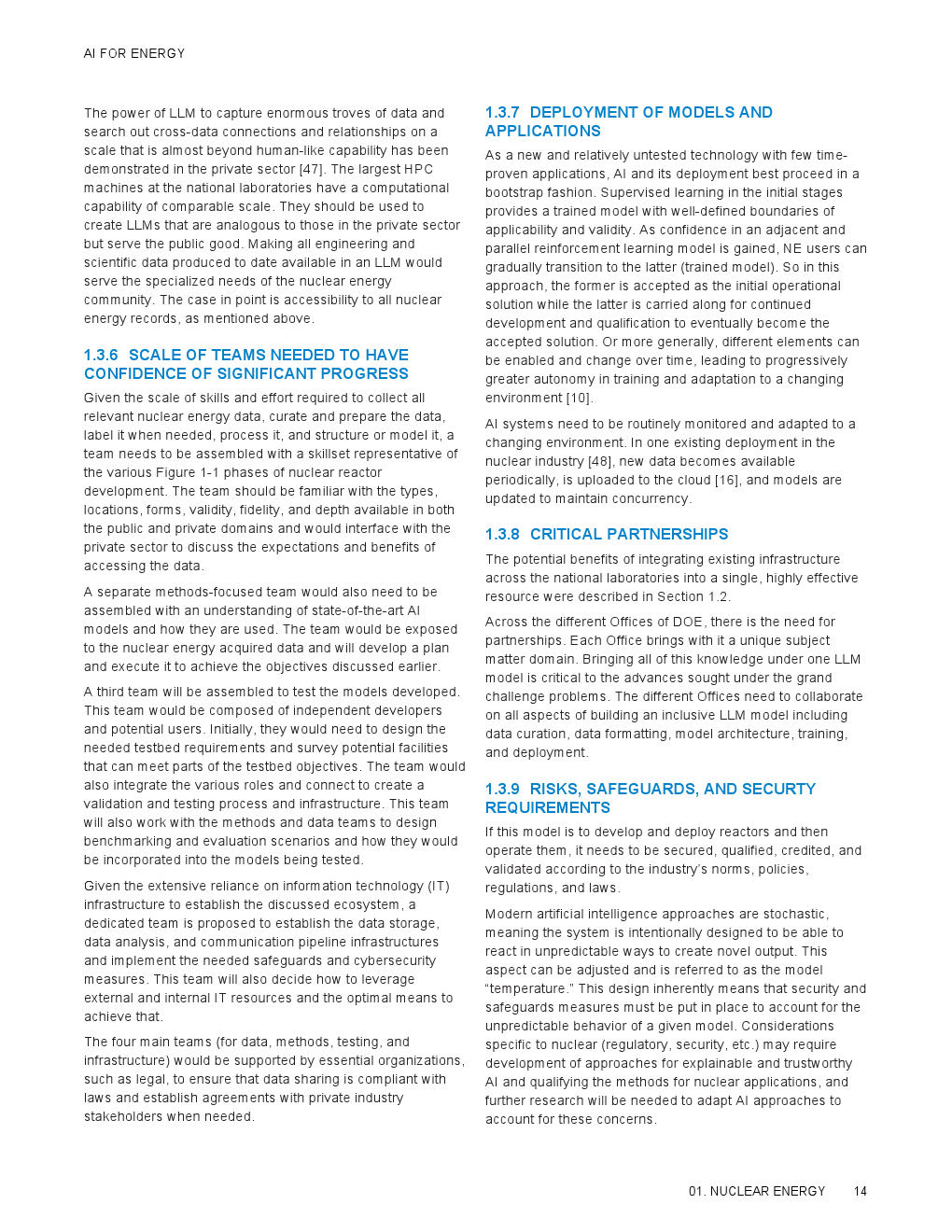 AI FOR ENERGY

The power of LLM to capture enormous troves of data and search out cross-data connections and relationships on a scale that is almost beyond human-like capability has been demonstrated in the private sector [47]. The largest HPC machines at the national laboratories have a computational capability of comparable scale. They should be used to create LLMs that are analogous to those in the private sector but serve the public good. Making all engineering and scientific data produced to date available in an LLM would serve the specialized needs of the nuclear energy community. The case in point is accessibility to all nuclear energy records, as mentioned above.

1.3.6 SCALE OF TEAMS NEEDED TO HAVE CONFIDENCE OF SIGNIFICANT PROGRESS

Given the scale of skills and effort required to collect all relevant nuclear energy data, curate and prepare the data, label it when needed, process it, and structure or model it, a team needs to be assembled with a skillset representative of the various Figure 1-1 phases of nuclear reactor development. The team should be familiar with the types, locations, forms, validity, fidelity, and depth available in both the public and private domains and would interface with the private sector to discuss the expectations and benefits of accessing the data.

A separate methods-focused team would also need to be assembled with an understanding of state-of-the-art AI models and how they are used. The team would be exposed to the nuclear energy acquired data and will develop a plan and execute it to achieve the objectives discussed earlier.

A third team will be assembled to test the models developed. This team would be composed of independent developers and potential users. Initially, they would need to design the needed testbed requirements and survey potential facilities that can meet parts of the testbed objectives. The team would also integrate the various roles and connect to create a validation and testing process and infrastructure. This team will also work with the methods and data teams to design benchmarking and evaluation scenarios and how they would be incorporated into the models being tested.

Given the extensive reliance on information technology (IT) infrastructure to establish the discussed ecosystem, a dedicated team is proposed to establish the data storage, data analysis, and communication pipeline infrastructures and implement the needed safeguards and cybersecurity measures. This team will also decide how to leverage external and internal IT resources and the optimal means to achieve that.

The four main teams (for data, methods, testing, and infrastructure) would be supported by essential organizations, such as legal, to ensure that data sharing is compliant with laws and establish agreements with private industry stakeholders when needed.

1.3.7 DEPLOYMENT OF MODELS AND APPLICATIONS

As a new and relatively untested technology with few time-proven applications, AI and its deployment best proceed in a bootstrap fashion. Supervised learning in the initial stages provides a trained model with well-defined boundaries of applicability and validity. As confidence in an adjacent and parallel reinforcement learning model is gained, NE users can gradually transition to the latter (trained model). So in this approach, the former is accepted as the initial operational solution while the latter is carried along for continued development and qualification to eventually become the accepted solution. Or more generally, different elements can be enabled and change over time, leading to progressively greater autonomy in training and adaptation to a changing environment [10].

AI systems need to be routinely monitored and adapted to a changing environment. In one existing deployment in the nuclear industry [48], new data becomes available periodically, is uploaded to the cloud [16], and models are updated to maintain concurrency.

1.3.8 CRITICAL PARTNERSHIPS

The potential benefits of integrating existing infrastructure across the national laboratories into a single, highly effective resource were described in Section 1.2.

Across the different Offices of DOE, there is the need for partnerships. Each Office brings with it a unique subject matter domain. Bringing all of this knowledge under one LLM model is critical to the advances sought under the grand challenge problems. The different Offices need to collaborate on all aspects of building an inclusive LLM model including data curation, data formatting, model architecture, training, and deployment.

1.3.9 RISKS, SAFEGUARDS, AND SECURTY REQUIREMENTS

If this model is to develop and deploy reactors and then operate them, it needs to be secured, qualified, credited, and validated according to the industry's norms, policies, regulations, and laws.

Modern artificial intelligence approaches are stochastic, meaning the system is intentionally designed to be able to react in unpredictable ways to create novel output. This aspect can be adjusted and is referred to as the model "temperature." This design inherently means that security and safeguards measures must be put in place to account for the unpredictable behavior of a given model. Considerations specific to nuclear (regulatory, security, etc.) may require development of approaches for explainable and trustworthy AI and qualifying the methods for nuclear applications, and further research will be needed to adapt AI approaches to account for these concerns.

01. NUCLEAR ENERGY 14